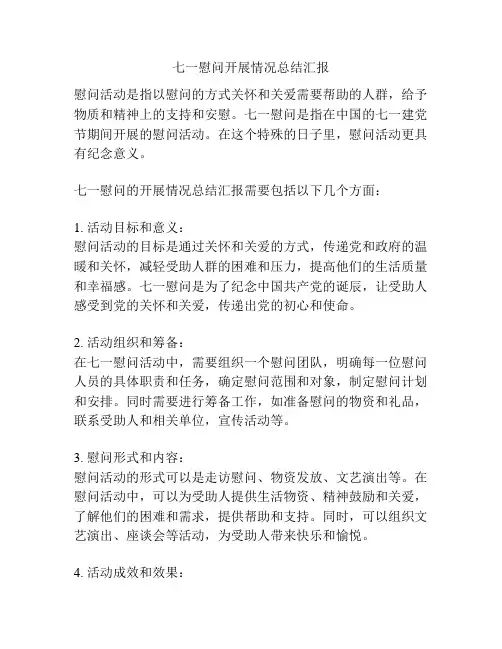 七一慰问开展情况总结汇报

慰问活动是指以慰问的方式关怀和关爱需要帮助的人群，给予物质和精神上的支持和安慰。七一慰问是指在中国的七一建党节期间开展的慰问活动。在这个特殊的日子里，慰问活动更具有纪念意义。

七一慰问的开展情况总结汇报需要包括以下几个方面：

1. 活动目标和意义：
慰问活动的目标是通过关怀和关爱的方式，传递党和政府的温暖和关怀，减轻受助人群的困难和压力，提高他们的生活质量和幸福感。七一慰问是为了纪念中国共产党的诞辰，让受助人感受到党的关怀和关爱，传递出党的初心和使命。

2. 活动组织和筹备：
在七一慰问活动中，需要组织一个慰问团队，明确每一位慰问人员的具体职责和任务，确定慰问范围和对象，制定慰问计划和安排。同时需要进行筹备工作，如准备慰问的物资和礼品，联系受助人和相关单位，宣传活动等。

3. 慰问形式和内容：
慰问活动的形式可以是走访慰问、物资发放、文艺演出等。在慰问活动中，可以为受助人提供生活物资、精神鼓励和关爱，了解他们的困难和需求，提供帮助和支持。同时，可以组织文艺演出、座谈会等活动，为受助人带来快乐和愉悦。

4. 活动成效和效果：